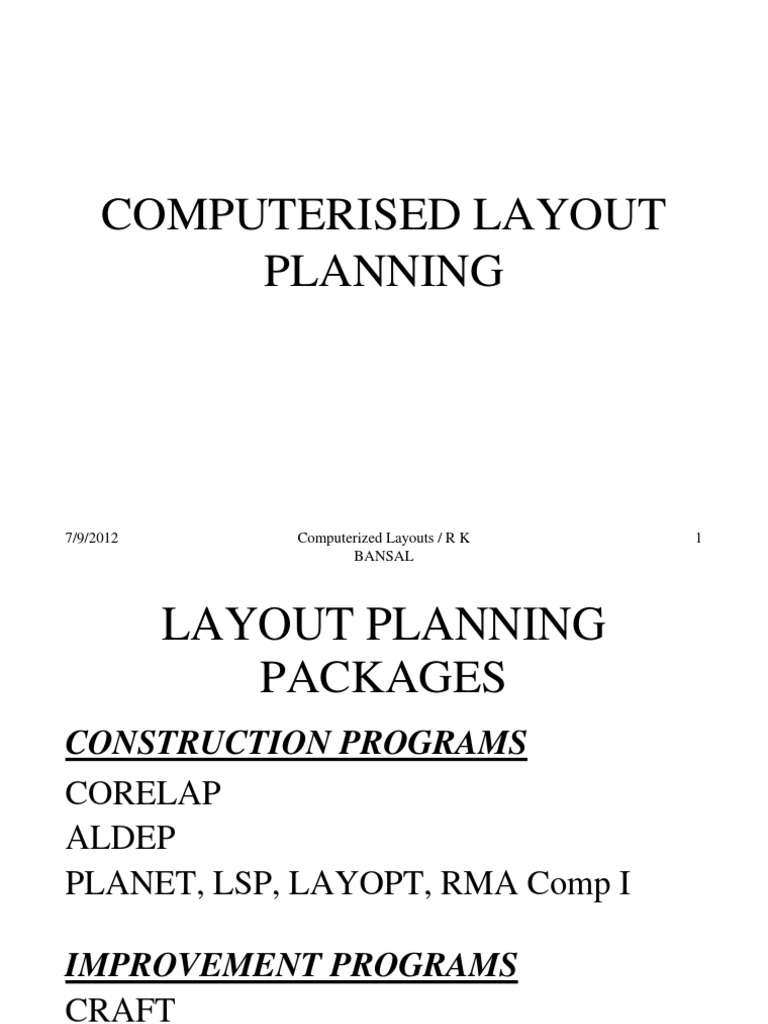 COMPUTERISED LAYOUT PLANNING

7/9/2012

Computerized Layouts / R K BANSAL

1

LAYOUT PLANNING PACKAGES

CONSTRUCTION PROGRAMS

CORELAP

ALDEP

PLANET, LSP, LAYOPT, RMA Comp I

IMPROVEMENT PROGRAMS

CRAFT